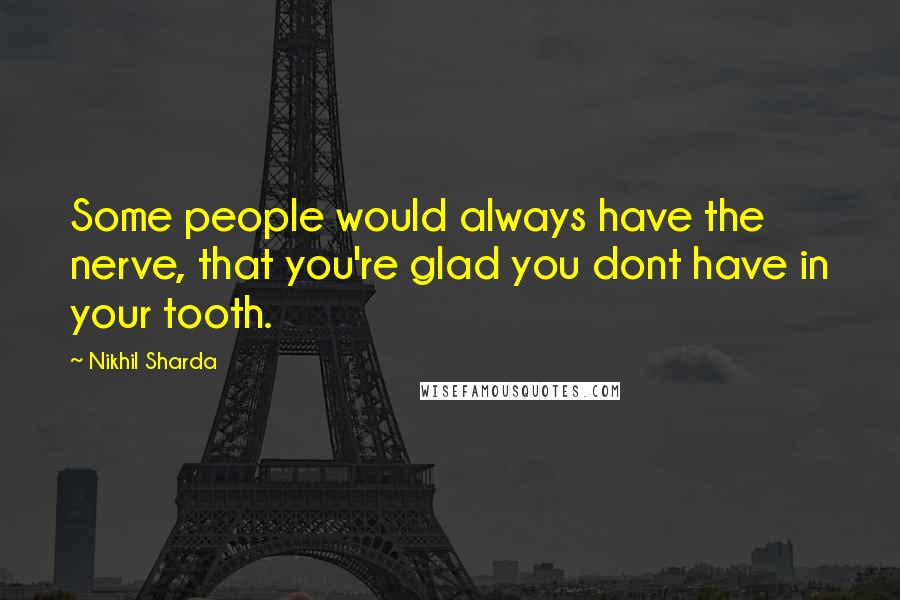 Some people would always have the nerve, that you're glad you dont have in your tooth.

~ Nikhil Sharda

WISEFAMOUSQUOTES.COM